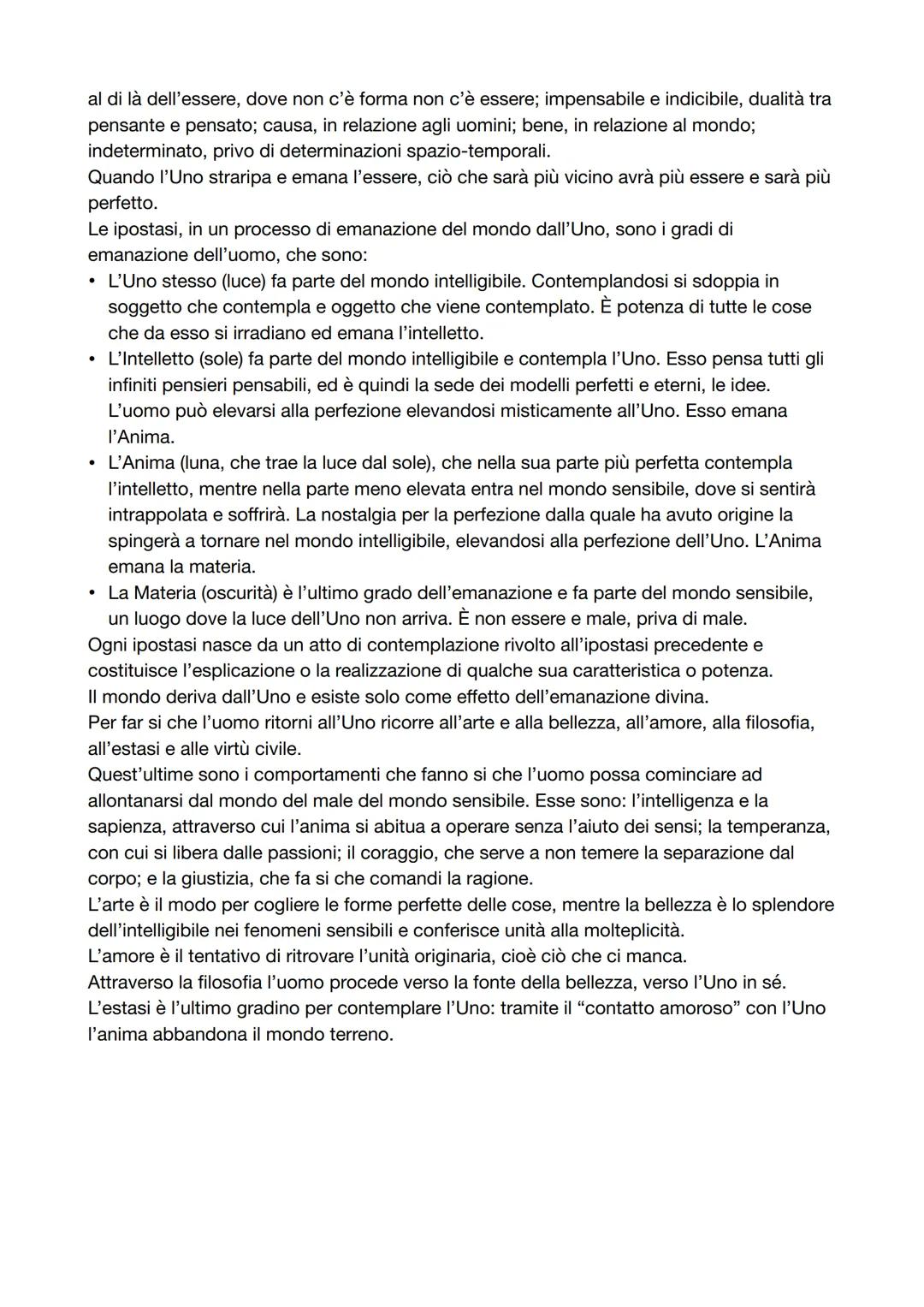 al di là dell'essere, dove non c'è forma non c'è essere; impensabile e indicibile, dualità tra pensante e pensato; causa, in relazione agli uomini; bene, in relazione al mondo; indeterminato, privo di determinazioni spazio-temporali.
Quando l'Uno straripa e emana l'essere, ciò che sarà più vicino avrà più essere e sarà più perfetto.
Le ipostasi, in un processo di emanazione del mondo dall'Uno, sono i gradi di emanazione dell'uomo, che sono:
• L'Uno stesso (luce) fa parte del mondo intelligibile. Contemplandosi si sdoppia in soggetto che contempla e oggetto che viene contemplato. È potenza di tutte le cose che da esso si irradiano ed emana l'intelletto.
• L'Intelletto (sole) fa parte del mondo intelligibile e contempla l'Uno. Esso pensa tutti gli infiniti pensieri pensabili, ed è quindi la sede dei modelli perfetti e eterni, le idee. L'uomo può elevarsi alla perfezione elevandosi misticamente all'Uno. Esso emana l'Anima.
• L'Anima (luna, che trae la luce dal sole), che nella sua parte più perfetta contempla l'intelletto, mentre nella parte meno elevata entra nel mondo sensibile, dove si sentirà intrappolata e soffrirà. La nostalgia per la perfezione dalla quale ha avuto origine la spingerà a tornare nel mondo intelligibile, elevandosi alla perfezione dell'Uno. L'Anima emana la materia.
• La Materia (oscurità) è l'ultimo grado dell'emanazione e fa parte del mondo sensibile, un luogo dove la luce dell'Uno non arriva. È non essere e male, priva di male.
Ogni ipostasi nasce da un atto di contemplazione rivolto all'ipostasi precedente e costituisce l'esplicazione o la realizzazione di qualche sua caratteristica o potenza.
Il mondo deriva dall'Uno e esiste solo come effetto dell'emanazione divina.
Per far si che l'uomo ritorni all'Uno ricorre all'arte e alla bellezza, all'amore, alla filosofia, all'estasi e alle virtù civile.
Quest'ultime sono i comportamenti che fanno si che l'uomo possa cominciare ad allontanarsi dal mondo del male del mondo sensibile. Esse sono: l'intelligenza e la sapienza, attraverso cui l'anima si abitua a operare senza l'aiuto dei sensi; la temperanza, con cui si libera dalle passioni; il coraggio, che serve a non temere la separazione dal corpo; e la giustizia, che fa si che comandi la ragione.
L'arte è il modo per cogliere le forme perfette delle cose, mentre la bellezza è lo splendore dell'intelligibile nei fenomeni sensibili e conferisce unità alla molteplicità.
L'amore è il tentativo di ritrovare l'unità originaria, cioè ciò che ci manca.
Attraverso la filosofia l'uomo procede verso la fonte della bellezza, verso l'Uno in sé.
L'estasi è l'ultimo gradino per contemplare l'Uno: tramite il "contatto amoroso" con l'Uno l'anima abbandona il mondo terreno.